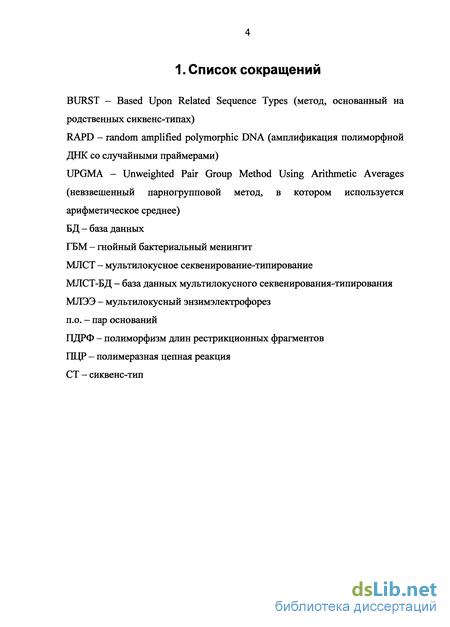 4

1. Список сокращений

BURST – Based Upon Related Sequence Types (метод, основанный на родственных сиквенс-типах)

RAPD – random amplified polymorphic DNA (амплификация полиморфной ДНК со случайными праймерами)

UPGMA – Unweighted Pair Group Method Using Arithmetic Averages (невзвешенный парногрупповой метод, в котором используется арифметическое среднее)

БД – база данных

ГБМ – гнойный бактериальный менингит

МЛСТ – мультилокусное секвенирование-типирование

МЛСТ-БД – база данных мультилокусного секвенирования-типирования

МЛЭЭ – мультилокусный энзимэлектрофорез

п.о. – пар оснований

ПДРФ – полиморфизм длин рестрикционных фрагментов

ПЦР – полимеразная цепная реакция

СТ – сиквенс-тип

dsLib.net
библиотека диссертаций